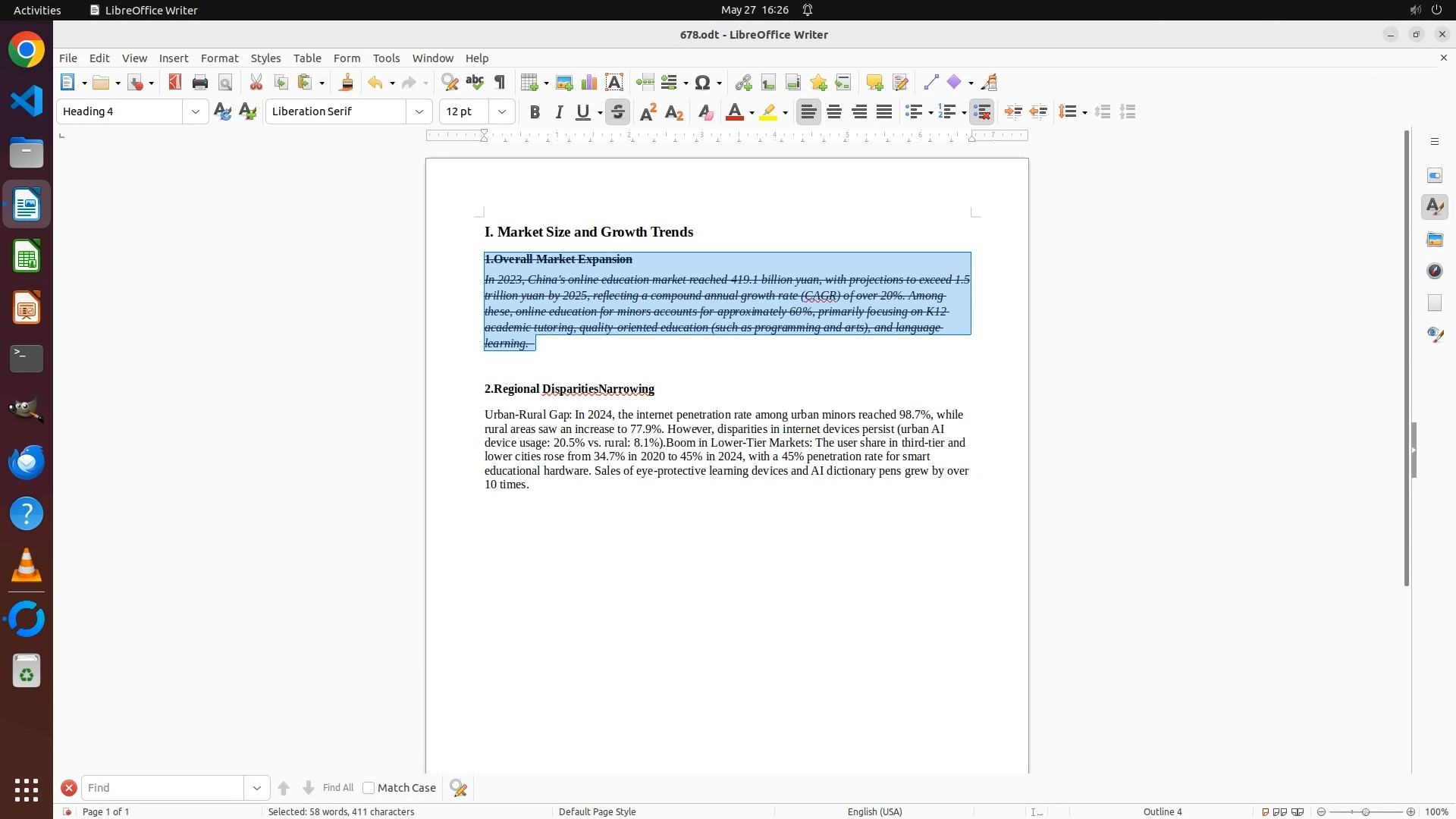 Activities LibreOffice Writer May 27 16:26

678.odt - LibreOffice Writer

File Edit View Insert Format Styles Table Form Tools Window Help

Heading 4 Liberation Serif 12 pt

I. Market Size and Growth Trends

1.Overall Market Expansion

In 2023, China's online education market reached 419.1 billion yuan, with projections to exceed 1.5 trillion yuan by 2025, reflecting a compound annual growth rate (CAGR) of over 20%. Among these, online education for minors accounts for approximately 60%, primarily focusing on K12 academic tutoring, quality-oriented education (such as programming and arts), and language learning.

2.Regional DisparitiesNarrowing

Urban-Rural Gap: In 2024, the internet penetration rate among urban minors reached 98.7%, while rural areas saw an increase to 77.9%. However, disparities in internet devices persist (urban AI device usage: 20.5% vs. rural: 8.1%).Boom in Lower-Tier Markets: The user share in third-tier and lower cities rose from 34.7% in 2020 to 45% in 2024, with a 45% penetration rate for smart educational hardware. Sales of eye-protective learning devices and AI dictionary pens grew by over 10 times.

Find Find All Match Case

Page 1 of 1 Selected: 58 words, 411 characters Default Page Style English (USA) Outline 4 100%